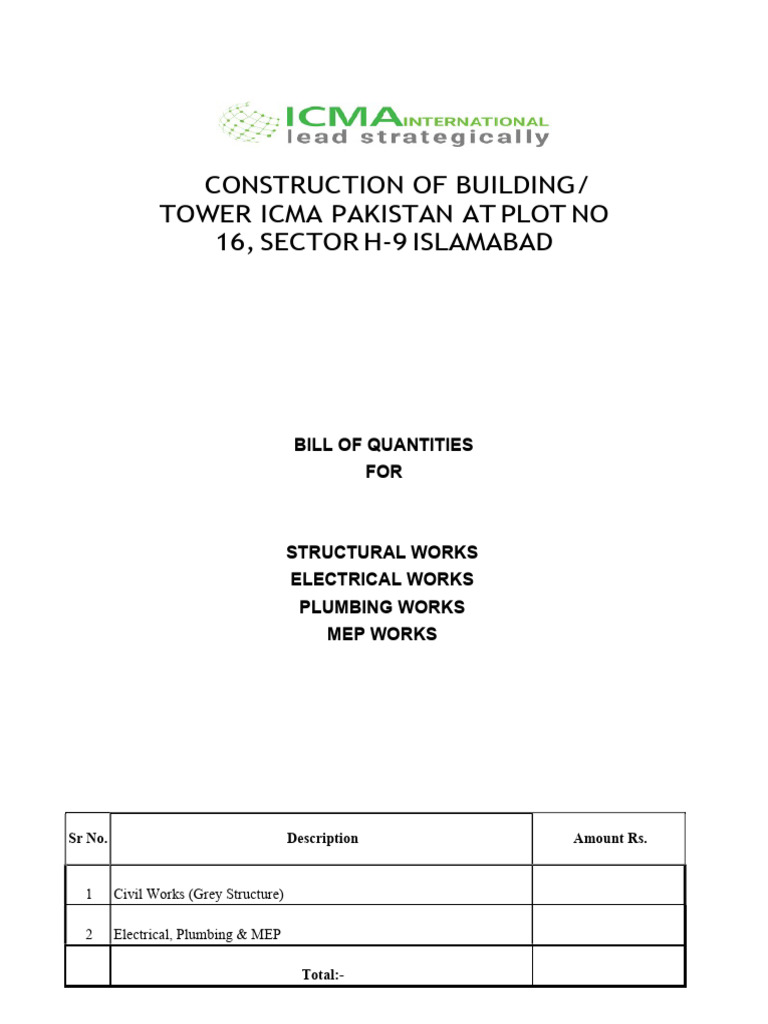 ICMA INTERNATIONAL
lead strategically

CONSTRUCTION OF BUILDING/ TOWER ICMA PAKISTAN AT PLOT NO 16, SECTOR H-9 ISLAMABAD

BILL OF QUANTITIES
FOR

STRUCTURAL WORKS
ELECTRICAL WORKS
PLUMBING WORKS
MEP WORKS

| Sr No. | Description | Amount Rs. |
|---|---|---|
| 1 | Civil Works (Grey Structure) | |
| 2 | Electrical, Plumbing & MEP | |
| | Total:- | |